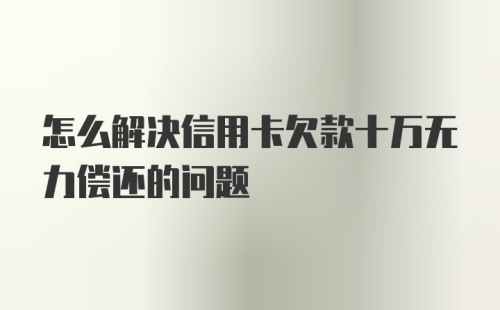 怎么解决信用卡欠款十万无力偿还的问题